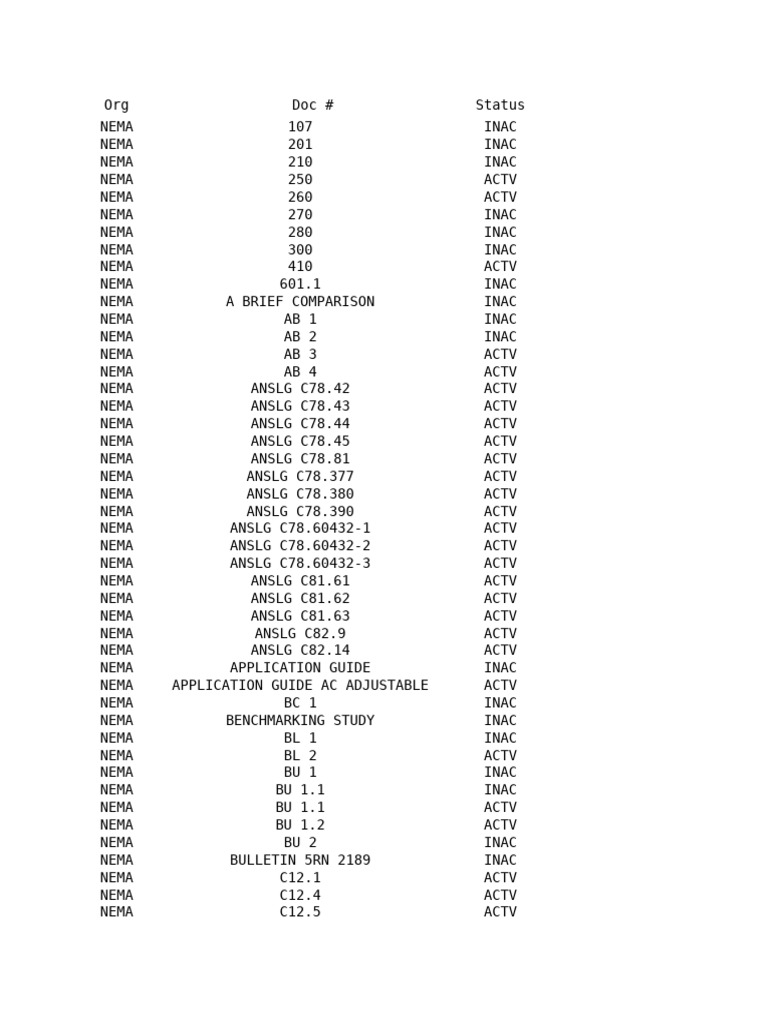 | Org | Doc # | Status |
|---|---|---|
| NEMA | 107 | INAC |
| NEMA | 201 | INAC |
| NEMA | 210 | INAC |
| NEMA | 250 | ACTV |
| NEMA | 260 | ACTV |
| NEMA | 270 | INAC |
| NEMA | 280 | INAC |
| NEMA | 300 | INAC |
| NEMA | 410 | ACTV |
| NEMA | 601.1 | INAC |
| NEMA | A BRIEF COMPARISON | INAC |
| NEMA | AB 1 | INAC |
| NEMA | AB 2 | INAC |
| NEMA | AB 3 | ACTV |
| NEMA | AB 4 | ACTV |
| NEMA | ANSLG C78.42 | ACTV |
| NEMA | ANSLG C78.43 | ACTV |
| NEMA | ANSLG C78.44 | ACTV |
| NEMA | ANSLG C78.45 | ACTV |
| NEMA | ANSLG C78.81 | ACTV |
| NEMA | ANSLG C78.377 | ACTV |
| NEMA | ANSLG C78.380 | ACTV |
| NEMA | ANSLG C78.390 | ACTV |
| NEMA | ANSLG C78.60432-1 | ACTV |
| NEMA | ANSLG C78.60432-2 | ACTV |
| NEMA | ANSLG C78.60432-3 | ACTV |
| NEMA | ANSLG C81.61 | ACTV |
| NEMA | ANSLG C81.62 | ACTV |
| NEMA | ANSLG C81.63 | ACTV |
| NEMA | ANSLG C82.9 | ACTV |
| NEMA | ANSLG C82.14 | ACTV |
| NEMA | APPLICATION GUIDE | INAC |
| NEMA | APPLICATION GUIDE AC ADJUSTABLE | ACTV |
| NEMA | BC 1 | INAC |
| NEMA | BENCHMARKING STUDY | INAC |
| NEMA | BL 1 | INAC |
| NEMA | BL 2 | ACTV |
| NEMA | BU 1 | INAC |
| NEMA | BU 1.1 | INAC |
| NEMA | BU 1.1 | ACTV |
| NEMA | BU 1.2 | ACTV |
| NEMA | BU 2 | INAC |
| NEMA | BULLETIN 5RN 2189 | INAC |
| NEMA | C12.1 | ACTV |
| NEMA | C12.4 | ACTV |
| NEMA | C12.5 | ACTV |